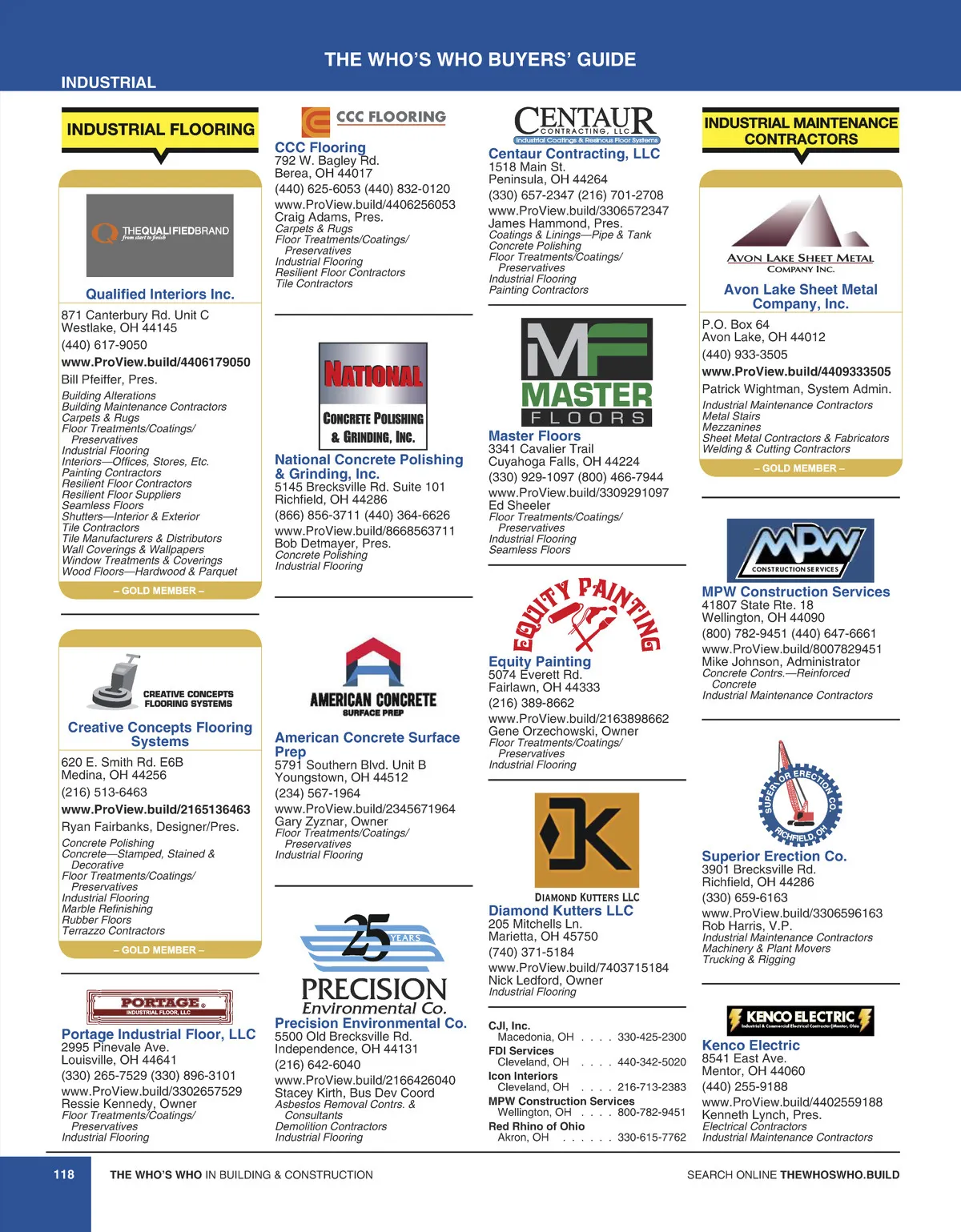 THE WHO'S WHO BUYERS' GUIDE

INDUSTRIAL

INDUSTRIAL FLOORING

THEQUALIFIEDBRAND from start to finish

Qualified Interiors Inc.

871 Canterbury Rd. Unit C
Westlake, OH 44145
(440) 617-9050
www.ProView.build/4406179050
Bill Pfeiffer, Pres.
Building Alterations
Building Maintenance Contractors
Carpets & Rugs
Floor Treatments/Coatings/ Preservatives
Industrial Flooring
Interiors—Offices, Stores, Etc.
Painting Contractors
Resilient Floor Contractors
Resilient Floor Suppliers
Seamless Floors
Shutters—Interior & Exterior
Tile Contractors
Tile Manufacturers & Distributors
Wall Coverings & Wallpapers
Window Treatments & Coverings
Wood Floors—Hardwood & Parquet
– GOLD MEMBER –

CREATIVE CONCEPTS FLOORING SYSTEMS

Creative Concepts Flooring Systems

620 E. Smith Rd. E6B
Medina, OH 44256
(216) 513-6463
www.ProView.build/2165136463
Ryan Fairbanks, Designer/Pres.
Concrete Polishing
Concrete—Stamped, Stained & Decorative
Floor Treatments/Coatings/ Preservatives
Industrial Flooring
Marble Refinishing
Rubber Floors
Terrazzo Contractors
– GOLD MEMBER –

PORTAGE INDUSTRIAL FLOOR, LLC

Portage Industrial Floor, LLC
2995 Pinevale Ave.
Louisville, OH 44641
(330) 265-7529 (330) 896-3101
www.ProView.build/3302657529
Ressie Kennedy, Owner
Floor Treatments/Coatings/ Preservatives
Industrial Flooring

CCC FLOORING

CCC Flooring
792 W. Bagley Rd.
Berea, OH 44017
(440) 625-6053 (440) 832-0120
www.ProView.build/4406256053
Craig Adams, Pres.
Carpets & Rugs
Floor Treatments/Coatings/ Preservatives
Industrial Flooring
Resilient Floor Contractors
Tile Contractors

NATIONAL CONCRETE POLISHING & GRINDING, INC.

National Concrete Polishing & Grinding, Inc.
5145 Brecksville Rd. Suite 101
Richfield, OH 44286
(866) 856-3711 (440) 364-6626
www.ProView.build/8668563711
Bob Detmayer, Pres.
Concrete Polishing
Industrial Flooring

AMERICAN CONCRETE SURFACE PREP

American Concrete Surface Prep
5791 Southern Blvd. Unit B
Youngstown, OH 44512
(234) 567-1964
www.ProView.build/2345671964
Gary Zyznar, Owner
Floor Treatments/Coatings/ Preservatives
Industrial Flooring

25 YEARS PRECISION Environmental Co.

Precision Environmental Co.
5500 Old Brecksville Rd.
Independence, OH 44131
(216) 642-6040
www.ProView.build/2166426040
Stacey Kirth, Bus Dev Coord
Asbestos Removal Contrs. & Consultants
Demolition Contractors
Industrial Flooring

CENTAUR CONTRACTING, LLC Industrial Coatings & Resinous Floor Systems

Centaur Contracting, LLC
1518 Main St.
Peninsula, OH 44264
(330) 657-2347 (216) 701-2708
www.ProView.build/3306572347
James Hammond, Pres.
Coatings & Linings—Pipe & Tank
Concrete Polishing
Floor Treatments/Coatings/ Preservatives
Industrial Flooring
Painting Contractors

MF MASTER FLOORS

Master Floors
3341 Cavalier Trail
Cuyahoga Falls, OH 44224
(330) 929-1097 (800) 466-7944
www.ProView.build/3309291097
Ed Sheeler
Floor Treatments/Coatings/ Preservatives
Industrial Flooring
Seamless Floors

EQUITY PAINTING

Equity Painting
5074 Everett Rd.
Fairlawn, OH 44333
(216) 389-8662
www.ProView.build/2163898662
Gene Orzechowski, Owner
Floor Treatments/Coatings/ Preservatives
Industrial Flooring

DK DIAMOND KUTTERS LLC

Diamond Kutters LLC
205 Mitchells Ln.
Marietta, OH 45750
(740) 371-5184
www.ProView.build/7403715184
Nick Ledford, Owner
Industrial Flooring

CJI, Inc.
Macedonia, OH . . . . 330-425-2300
FDI Services
Cleveland, OH . . . . 440-342-5020
Icon Interiors
Cleveland, OH . . . . 216-713-2383
MPW Construction Services
Wellington, OH . . . . 800-782-9451
Red Rhino of Ohio
Akron, OH . . . . . . 330-615-7762

INDUSTRIAL MAINTENANCE CONTRACTORS

AVON LAKE SHEET METAL COMPANY INC.

Avon Lake Sheet Metal Company, Inc.
P.O. Box 64
Avon Lake, OH 44012
(440) 933-3505
www.ProView.build/4409333505
Patrick Wightman, System Admin.
Industrial Maintenance Contractors
Metal Stairs
Mezzanines
Sheet Metal Contractors & Fabricators
Welding & Cutting Contractors
– GOLD MEMBER –

MPW CONSTRUCTION SERVICES

MPW Construction Services
41807 State Rte. 18
Wellington, OH 44090
(800) 782-9451 (440) 647-6661
www.ProView.build/8007829451
Mike Johnson, Administrator
Concrete Contrs.—Reinforced Concrete
Industrial Maintenance Contractors

SUPERIOR ERECTION CO. RICHFIELD, OH

Superior Erection Co.
3901 Brecksville Rd.
Richfield, OH 44286
(330) 659-6163
www.ProView.build/3306596163
Rob Harris, V.P.
Industrial Maintenance Contractors
Machinery & Plant Movers
Trucking & Rigging

KENCO ELECTRIC Industrial & Commercial Electrical Contractor | Mentor, Ohio

Kenco Electric
8541 East Ave.
Mentor, OH 44060
(440) 255-9188
www.ProView.build/4402559188
Kenneth Lynch, Pres.
Electrical Contractors
Industrial Maintenance Contractors

118 THE WHO'S WHO IN BUILDING & CONSTRUCTION SEARCH ONLINE THEWHOSWHO.BUILD